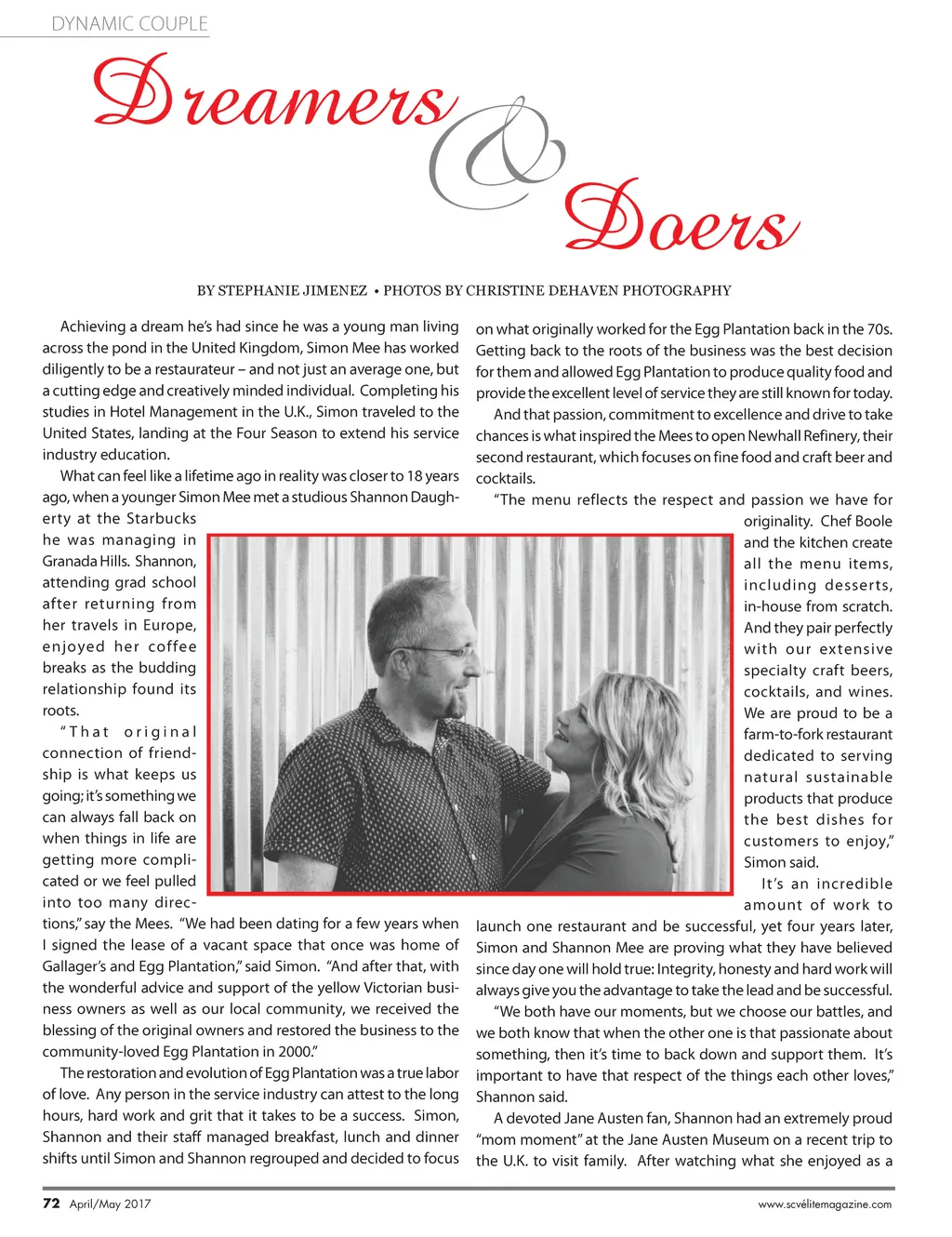 DYNAMIC COUPLE

Dreamers & Doers

BY STEPHANIE JIMENEZ • PHOTOS BY CHRISTINE DEHAVEN PHOTOGRAPHY

Achieving a dream he's had since he was a young man living across the pond in the United Kingdom, Simon Mee has worked diligently to be a restaurateur – and not just an average one, but a cutting edge and creatively minded individual. Completing his studies in Hotel Management in the U.K., Simon traveled to the United States, landing at the Four Season to extend his service industry education.

What can feel like a lifetime ago in reality was closer to 18 years ago, when a younger Simon Mee met a studious Shannon Daugherty at the Starbucks he was managing in Granada Hills. Shannon, attending grad school after returning from her travels in Europe, enjoyed her coffee breaks as the budding relationship found its roots.

"That original connection of friendship is what keeps us going; it's something we can always fall back on when things in life are getting more complicated or we feel pulled into too many directions," say the Mees. "We had been dating for a few years when I signed the lease of a vacant space that once was home of Gallager's and Egg Plantation," said Simon. "And after that, with the wonderful advice and support of the yellow Victorian business owners as well as our local community, we received the blessing of the original owners and restored the business to the community-loved Egg Plantation in 2000."

The restoration and evolution of Egg Plantation was a true labor of love. Any person in the service industry can attest to the long hours, hard work and grit that it takes to be a success. Simon, Shannon and their staff managed breakfast, lunch and dinner shifts until Simon and Shannon regrouped and decided to focus on what originally worked for the Egg Plantation back in the 70s. Getting back to the roots of the business was the best decision for them and allowed Egg Plantation to produce quality food and provide the excellent level of service they are still known for today.

And that passion, commitment to excellence and drive to take chances is what inspired the Mees to open Newhall Refinery, their second restaurant, which focuses on fine food and craft beer and cocktails.

"The menu reflects the respect and passion we have for originality. Chef Boole and the kitchen create all the menu items, including desserts, in-house from scratch. And they pair perfectly with our extensive specialty craft beers, cocktails, and wines. We are proud to be a farm-to-fork restaurant dedicated to serving natural sustainable products that produce the best dishes for customers to enjoy," Simon said.

It's an incredible amount of work to launch one restaurant and be successful, yet four years later, Simon and Shannon Mee are proving what they have believed since day one will hold true: Integrity, honesty and hard work will always give you the advantage to take the lead and be successful.

"We both have our moments, but we choose our battles, and we both know that when the other one is that passionate about something, then it's time to back down and support them. It's important to have that respect of the things each other loves," Shannon said.

A devoted Jane Austen fan, Shannon had an extremely proud "mom moment" at the Jane Austen Museum on a recent trip to the U.K. to visit family. After watching what she enjoyed as a

72 April/May 2017

www.scvélitemagazine.com